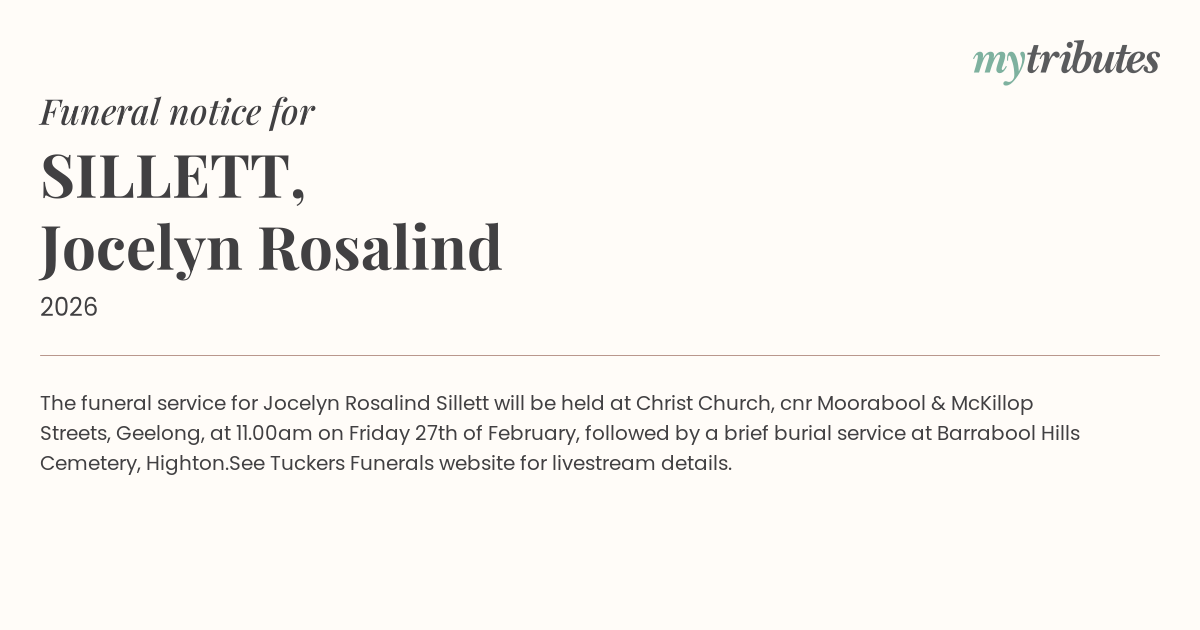 mytributes

Funeral notice for

SILLETT,
Jocelyn Rosalind

2026

The funeral service for Jocelyn Rosalind Sillett will be held at Christ Church, cnr Moorabool & McKillop Streets, Geelong, at 11.00am on Friday 27th of February, followed by a brief burial service at Barrabool Hills Cemetery, Highton.See Tuckers Funerals website for livestream details.